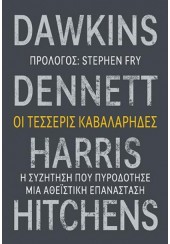 DAWKINS

ΠΡΟΛΟΓΟΣ: STEPHEN FRY

DENNETT

ΟΙ ΤΕΣΣΕΡΙΣ ΚΑΒΑΛΑΡΗΔΕΣ

HARRIS

Η ΣΥΖΗΤΗΣΗ ΠΟΥ ΠΥΡΟΔΟΤΗΣΕ ΜΙΑ ΑΘΕΪΣΤΙΚΗ ΕΠΑΝΑΣΤΑΣΗ

HITCHENS